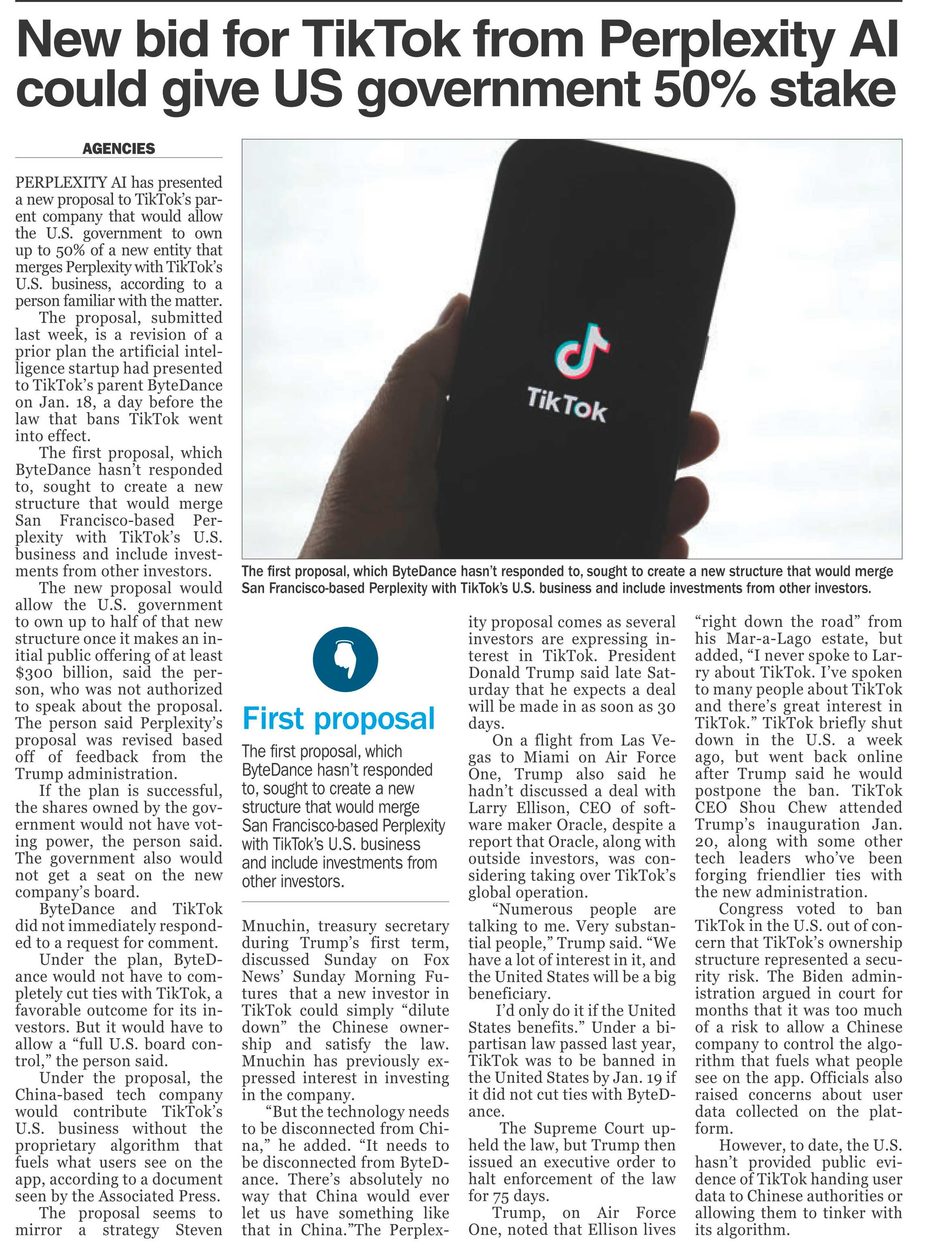 New bid for TikTok from Perplexity AI could give US government 50% stake

AGENCIES

PERPLEXITY AI has presented a new proposal to TikTok's parent company that would allow the U.S. government to own up to 50% of a new entity that merges Perplexity with TikTok's U.S. business, according to a person familiar with the matter.

The proposal, submitted last week, is a revision of a prior plan the artificial intelligence startup had presented to TikTok's parent ByteDance on Jan. 18, a day before the law that bans TikTok went into effect.

The first proposal, which ByteDance hasn't responded to, sought to create a new structure that would merge San Francisco-based Perplexity with TikTok's U.S. business and include investments from other investors.

The new proposal would allow the U.S. government to own up to half of that new structure once it makes an initial public offering of at least $300 billion, said the person, who was not authorized to speak about the proposal. The person said Perplexity's proposal was revised based off of feedback from the Trump administration.

If the plan is successful, the shares owned by the government would not have voting power, the person said. The government also would not get a seat on the new company's board.

ByteDance and TikTok did not immediately responded to a request for comment.

Under the plan, ByteDance would not have to completely cut ties with TikTok, a favorable outcome for its investors. But it would have to allow a "full U.S. board control," the person said.

Under the proposal, the China-based tech company would contribute TikTok's U.S. business without the proprietary algorithm that fuels what users see on the app, according to a document seen by the Associated Press.

The proposal seems to mirror a strategy Steven Mnuchin, treasury secretary during Trump's first term, discussed Sunday on Fox News' Sunday Morning Futures that a new investor in TikTok could simply "dilute down" the Chinese ownership and satisfy the law. Mnuchin has previously expressed interest in investing in the company.

"But the technology needs to be disconnected from China," he added. "It needs to be disconnected from ByteDance. There's absolutely no way that China would ever let us have something like that in China."The Perplexity proposal comes as several investors are expressing interest in TikTok. President Donald Trump said late Saturday that he expects a deal will be made in as soon as 30 days.

On a flight from Las Vegas to Miami on Air Force One, Trump also said he hadn't discussed a deal with Larry Ellison, CEO of software maker Oracle, despite a report that Oracle, along with outside investors, was considering taking over TikTok's global operation.

"Numerous people are talking to me. Very substantial people," Trump said. "We have a lot of interest in it, and the United States will be a big beneficiary.

I'd only do it if the United States benefits." Under a bipartisan law passed last year, TikTok was to be banned in the United States by Jan. 19 if it did not cut ties with ByteDance.

The Supreme Court upheld the law, but Trump then issued an executive order to halt enforcement of the law for 75 days.

Trump, on Air Force One, noted that Ellison lives "right down the road" from his Mar-a-Lago estate, but added, "I never spoke to Larry about TikTok. I've spoken to many people about TikTok and there's great interest in TikTok." TikTok briefly shut down in the U.S. a week ago, but went back online after Trump said he would postpone the ban. TikTok CEO Shou Chew attended Trump's inauguration Jan. 20, along with some other tech leaders who've been forging friendlier ties with the new administration.

Congress voted to ban TikTok in the U.S. out of concern that TikTok's ownership structure represented a security risk. The Biden administration argued in court for months that it was too much of a risk to allow a Chinese company to control the algorithm that fuels what people see on the app. Officials also raised concerns about user data collected on the platform.

However, to date, the U.S. hasn't provided public evidence of TikTok handing user data to Chinese authorities or allowing them to tinker with its algorithm.

TikTok

The first proposal, which ByteDance hasn't responded to, sought to create a new structure that would merge San Francisco-based Perplexity with TikTok's U.S. business and include investments from other investors.

First proposal

The first proposal, which ByteDance hasn't responded to, sought to create a new structure that would merge San Francisco-based Perplexity with TikTok's U.S. business and include investments from other investors.